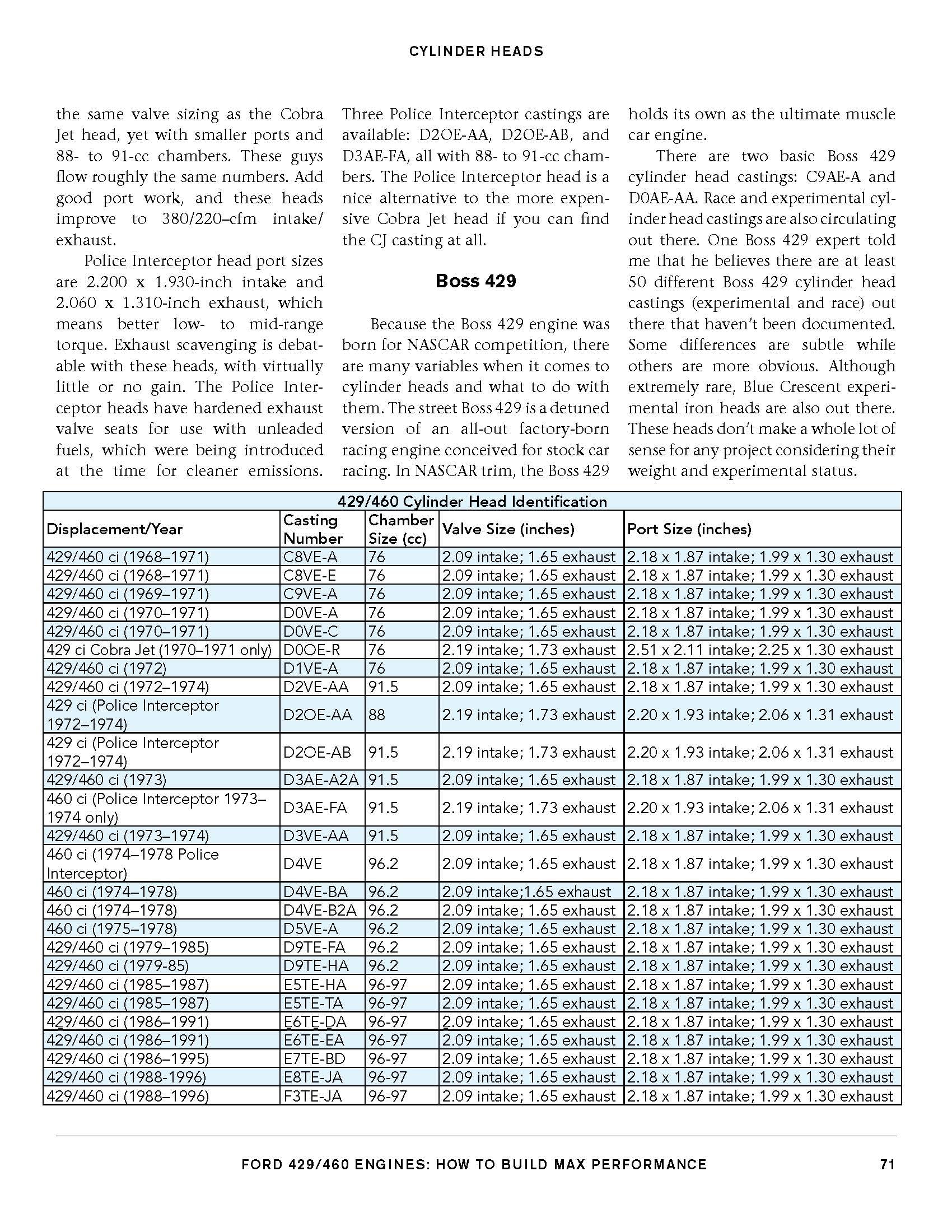 CYLINDER HEADS

the same valve sizing as the Cobra Jet head, yet with smaller ports and 88- to 91-cc chambers. These guys flow roughly the same numbers. Add good port work, and these heads improve to 380/220–cfm intake/exhaust.

Police Interceptor head port sizes are 2.200 x 1.930-inch intake and 2.060 x 1.310-inch exhaust, which means better low- to mid-range torque. Exhaust scavenging is debatable with these heads, with virtually little or no gain. The Police Interceptor heads have hardened exhaust valve seats for use with unleaded fuels, which were being introduced at the time for cleaner emissions. Three Police Interceptor castings are available: D2OE-AA, D2OE-AB, and D3AE-FA, all with 88- to 91-cc chambers. The Police Interceptor head is a nice alternative to the more expensive Cobra Jet head if you can find the CJ casting at all.

Boss 429

Because the Boss 429 engine was born for NASCAR competition, there are many variables when it comes to cylinder heads and what to do with them. The street Boss 429 is a detuned version of an all-out factory-born racing engine conceived for stock car racing. In NASCAR trim, the Boss 429 holds its own as the ultimate muscle car engine.

There are two basic Boss 429 cylinder head castings: C9AE-A and D0AE-AA. Race and experimental cylinder head castings are also circulating out there. One Boss 429 expert told me that he believes there are at least 50 different Boss 429 cylinder head castings (experimental and race) out there that haven't been documented. Some differences are subtle while others are more obvious. Although extremely rare, Blue Crescent experimental iron heads are also out there. These heads don't make a whole lot of sense for any project considering their weight and experimental status.

429/460 Cylinder Head Identification

| Displacement/Year | Casting Number | Chamber Size (cc) | Valve Size (inches) | Port Size (inches) |
|---|---|---|---|---|
| 429/460 ci (1968–1971) | C8VE-A | 76 | 2.09 intake; 1.65 exhaust | 2.18 x 1.87 intake; 1.99 x 1.30 exhaust |
| 429/460 ci (1968–1971) | C8VE-E | 76 | 2.09 intake; 1.65 exhaust | 2.18 x 1.87 intake; 1.99 x 1.30 exhaust |
| 429/460 ci (1969–1971) | C9VE-A | 76 | 2.09 intake; 1.65 exhaust | 2.18 x 1.87 intake; 1.99 x 1.30 exhaust |
| 429/460 ci (1970–1971) | D0VE-A | 76 | 2.09 intake; 1.65 exhaust | 2.18 x 1.87 intake; 1.99 x 1.30 exhaust |
| 429/460 ci (1970–1971) | D0VE-C | 76 | 2.09 intake; 1.65 exhaust | 2.18 x 1.87 intake; 1.99 x 1.30 exhaust |
| 429 ci Cobra Jet (1970–1971 only) | D0OE-R | 76 | 2.19 intake; 1.73 exhaust | 2.51 x 2.11 intake; 2.25 x 1.30 exhaust |
| 429/460 ci (1972) | D1VE-A | 76 | 2.09 intake; 1.65 exhaust | 2.18 x 1.87 intake; 1.99 x 1.30 exhaust |
| 429/460 ci (1972–1974) | D2VE-AA | 91.5 | 2.09 intake; 1.65 exhaust | 2.18 x 1.87 intake; 1.99 x 1.30 exhaust |
| 429 ci (Police Interceptor 1972–1974) | D2OE-AA | 88 | 2.19 intake; 1.73 exhaust | 2.20 x 1.93 intake; 2.06 x 1.31 exhaust |
| 429 ci (Police Interceptor 1972–1974) | D2OE-AB | 91.5 | 2.19 intake; 1.73 exhaust | 2.20 x 1.93 intake; 2.06 x 1.31 exhaust |
| 429/460 ci (1973) | D3AE-A2A | 91.5 | 2.09 intake; 1.65 exhaust | 2.18 x 1.87 intake; 1.99 x 1.30 exhaust |
| 460 ci (Police Interceptor 1973–1974 only) | D3AE-FA | 91.5 | 2.19 intake; 1.73 exhaust | 2.20 x 1.93 intake; 2.06 x 1.31 exhaust |
| 429/460 ci (1973–1974) | D3VE-AA | 91.5 | 2.09 intake; 1.65 exhaust | 2.18 x 1.87 intake; 1.99 x 1.30 exhaust |
| 460 ci (1974–1978 Police Interceptor) | D4VE | 96.2 | 2.09 intake; 1.65 exhaust | 2.18 x 1.87 intake; 1.99 x 1.30 exhaust |
| 460 ci (1974–1978) | D4VE-BA | 96.2 | 2.09 intake;1.65 exhaust | 2.18 x 1.87 intake; 1.99 x 1.30 exhaust |
| 460 ci (1974–1978) | D4VE-B2A | 96.2 | 2.09 intake; 1.65 exhaust | 2.18 x 1.87 intake; 1.99 x 1.30 exhaust |
| 460 ci (1975–1978) | D5VE-A | 96.2 | 2.09 intake; 1.65 exhaust | 2.18 x 1.87 intake; 1.99 x 1.30 exhaust |
| 429/460 ci (1979–1985) | D9TE-FA | 96.2 | 2.09 intake; 1.65 exhaust | 2.18 x 1.87 intake; 1.99 x 1.30 exhaust |
| 429/460 ci (1979-85) | D9TE-HA | 96.2 | 2.09 intake; 1.65 exhaust | 2.18 x 1.87 intake; 1.99 x 1.30 exhaust |
| 429/460 ci (1985–1987) | E5TE-HA | 96-97 | 2.09 intake; 1.65 exhaust | 2.18 x 1.87 intake; 1.99 x 1.30 exhaust |
| 429/460 ci (1985–1987) | E5TE-TA | 96-97 | 2.09 intake; 1.65 exhaust | 2.18 x 1.87 intake; 1.99 x 1.30 exhaust |
| 429/460 ci (1986–1991) | E6TE-DA | 96-97 | 2.09 intake; 1.65 exhaust | 2.18 x 1.87 intake; 1.99 x 1.30 exhaust |
| 429/460 ci (1986–1991) | E6TE-EA | 96-97 | 2.09 intake; 1.65 exhaust | 2.18 x 1.87 intake; 1.99 x 1.30 exhaust |
| 429/460 ci (1986–1995) | E7TE-BD | 96-97 | 2.09 intake; 1.65 exhaust | 2.18 x 1.87 intake; 1.99 x 1.30 exhaust |
| 429/460 ci (1988-1996) | E8TE-JA | 96-97 | 2.09 intake; 1.65 exhaust | 2.18 x 1.87 intake; 1.99 x 1.30 exhaust |
| 429/460 ci (1988–1996) | F3TE-JA | 96-97 | 2.09 intake; 1.65 exhaust | 2.18 x 1.87 intake; 1.99 x 1.30 exhaust |

FORD 429/460 ENGINES: HOW TO BUILD MAX PERFORMANCE 71